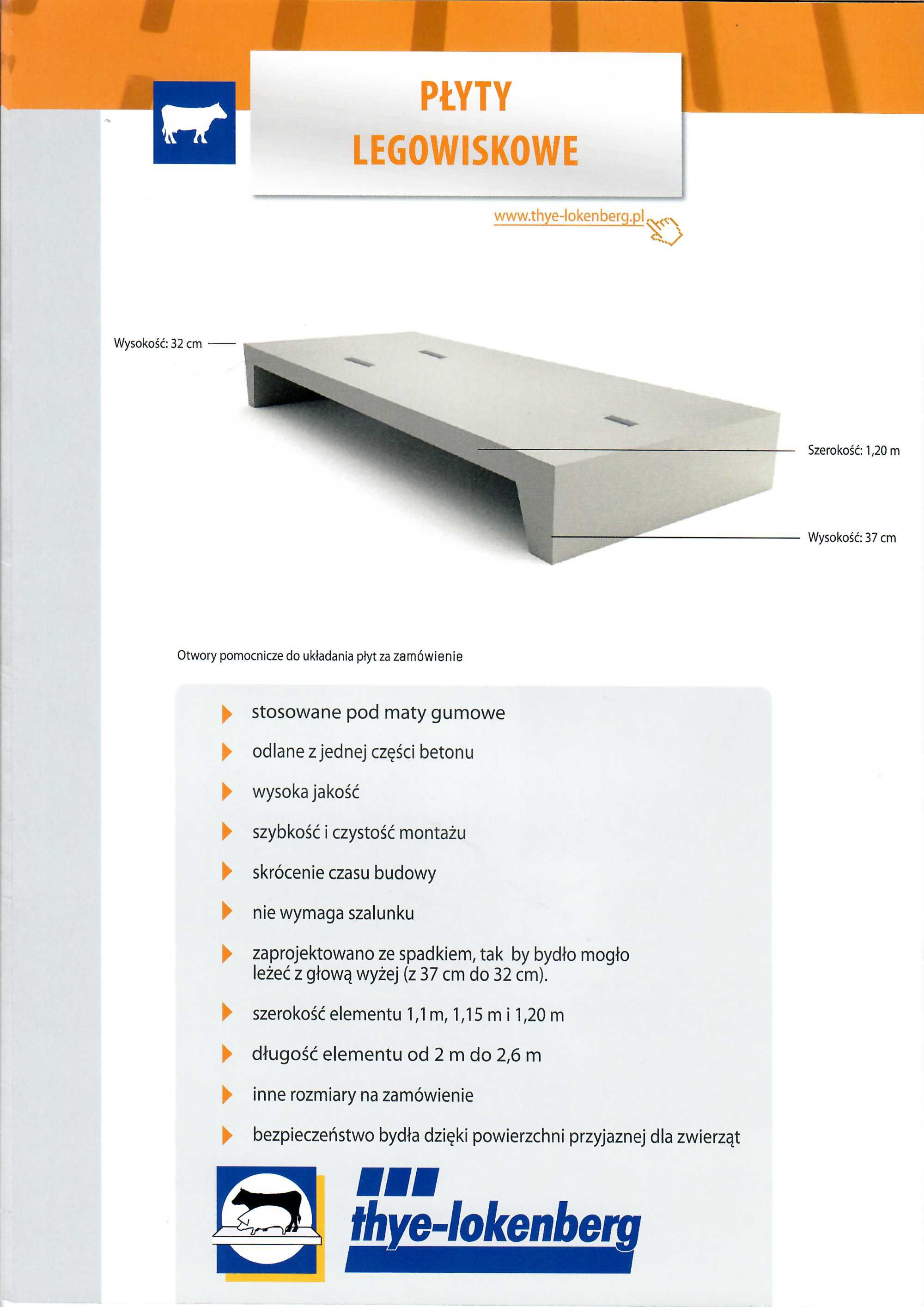 PŁYTY LEGOWISKOWE

www.thye-lokenberg.pl

Wysokość: 32 cm

Szerokość: 1,20 m

Wysokość: 37 cm

Otwory pomocnicze do układania płyt za zamówienie

stosowane pod maty gumowe

odlane z jednej części betonu

wysoka jakość

szybkość i czystość montażu

skrócenie czasu budowy

nie wymaga szalunku

zaprojektowano ze spadkiem, tak by bydło mogło leżeć z głową wyżej (z 37 cm do 32 cm).

szerokość elementu 1,1 m, 1,15 m i 1,20 m

długość elementu od 2 m do 2,6 m

inne rozmiary na zamówienie

bezpieczeństwo bydła dzięki powierzchni przyjaznej dla zwierząt

thye-lokenberg